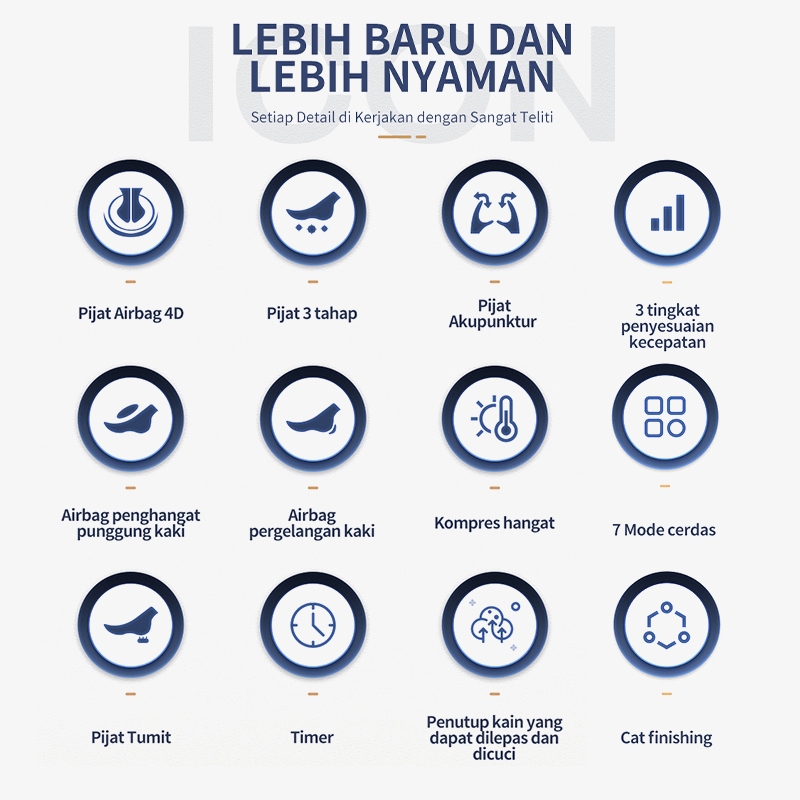 LEBIH BARU DAN
LEBIH NYAMAN

Setiap Detail di Kerjakan dengan Sangat Teliti

Pijat Airbag 4D

Pijat 3 tahap

Pijat Akupunktur

3 tingkat penyesuaian kecepatan

Airbag penghangat punggung kaki

Airbag pergelangan kaki

Kompres hangat

7 Mode cerdas

Pijat Tumit

Timer

Penutup kain yang dapat dilepas dan dicuci

Cat finishing

ICON